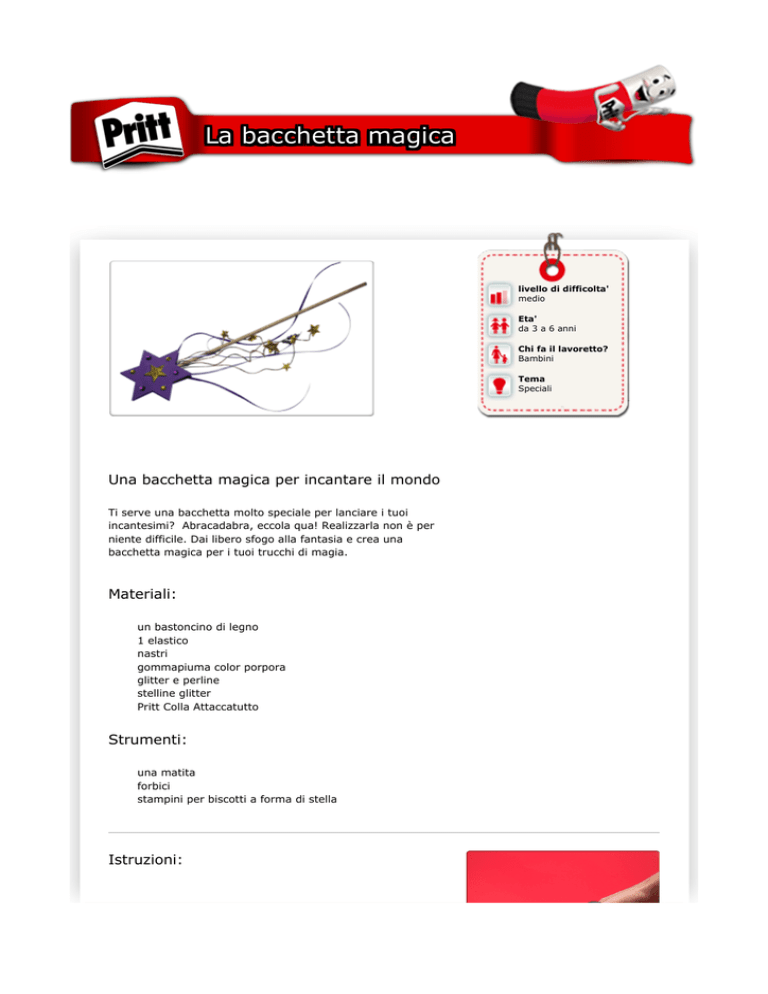 Pritt

La bacchetta magica

livello di difficolta'
medio

Eta'
da 3 a 6 anni

Chi fa il lavoretto?
Bambini

Tema
Speciali

Una bacchetta magica per incantare il mondo

Ti serve una bacchetta molto speciale per lanciare i tuoi incantesimi? Abracadabra, eccola qua! Realizzarla non è per niente difficile. Dai libero sfogo alla fantasia e crea una bacchetta magica per i tuoi trucchi di magia.

Materiali:

un bastoncino di legno
1 elastico
nastri
gommapiuma color porpora
glitter e perline
stelline glitter
Pritt Colla Attaccatutto

Strumenti:

una matita
forbici
stampini per biscotti a forma di stella

Istruzioni: